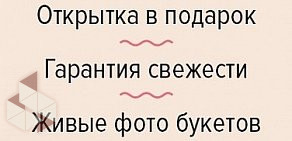 Открытка в подарок

Гарантия свежести

Живые фото букетов